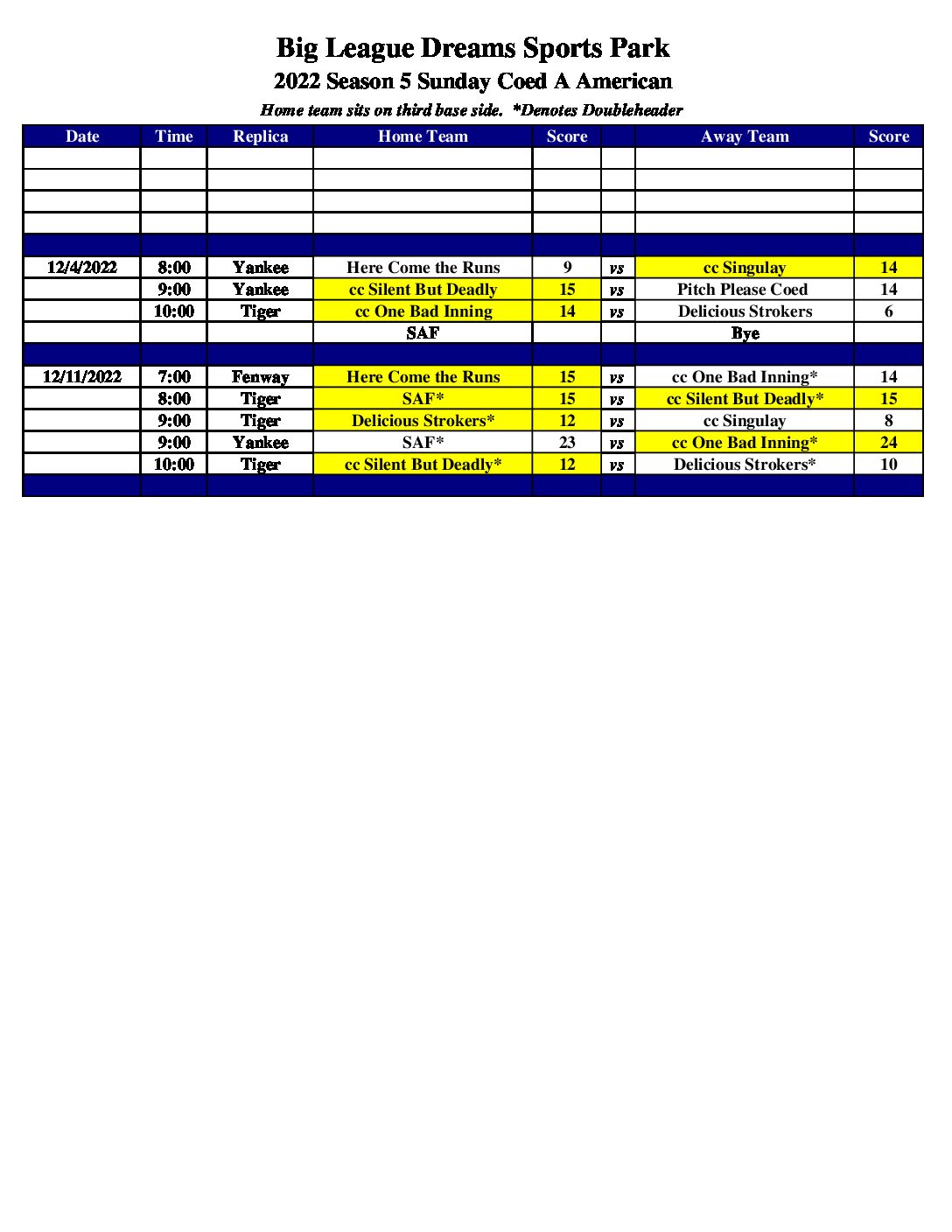 Big League Dreams Sports Park

2022 Season 5 Sunday Coed A American

Home team sits on third base side. *Denotes Doubleheader

| Date | Time | Replica | Home Team | Score | | Away Team | Score |
|---|---|---|---|---|---|---|---|
| | | | | | | | |
| | | | | | | | |
| | | | | | | | |
| | | | | | | | |
| | | | | | | | |
| 12/4/2022 | 8:00 | Yankee | Here Come the Runs | 9 | vs | cc Singulay | 14 |
| | 9:00 | Yankee | cc Silent But Deadly | 15 | vs | Pitch Please Coed | 14 |
| | 10:00 | Tiger | cc One Bad Inning | 14 | vs | Delicious Strokers | 6 |
| | | | SAF | | | Bye | |
| | | | | | | | |
| 12/11/2022 | 7:00 | Fenway | Here Come the Runs | 15 | vs | cc One Bad Inning* | 14 |
| | 8:00 | Tiger | SAF* | 15 | vs | cc Silent But Deadly* | 15 |
| | 9:00 | Tiger | Delicious Strokers* | 12 | vs | cc Singulay | 8 |
| | 9:00 | Yankee | SAF* | 23 | vs | cc One Bad Inning* | 24 |
| | 10:00 | Tiger | cc Silent But Deadly* | 12 | vs | Delicious Strokers* | 10 |
| | | | | | | | |